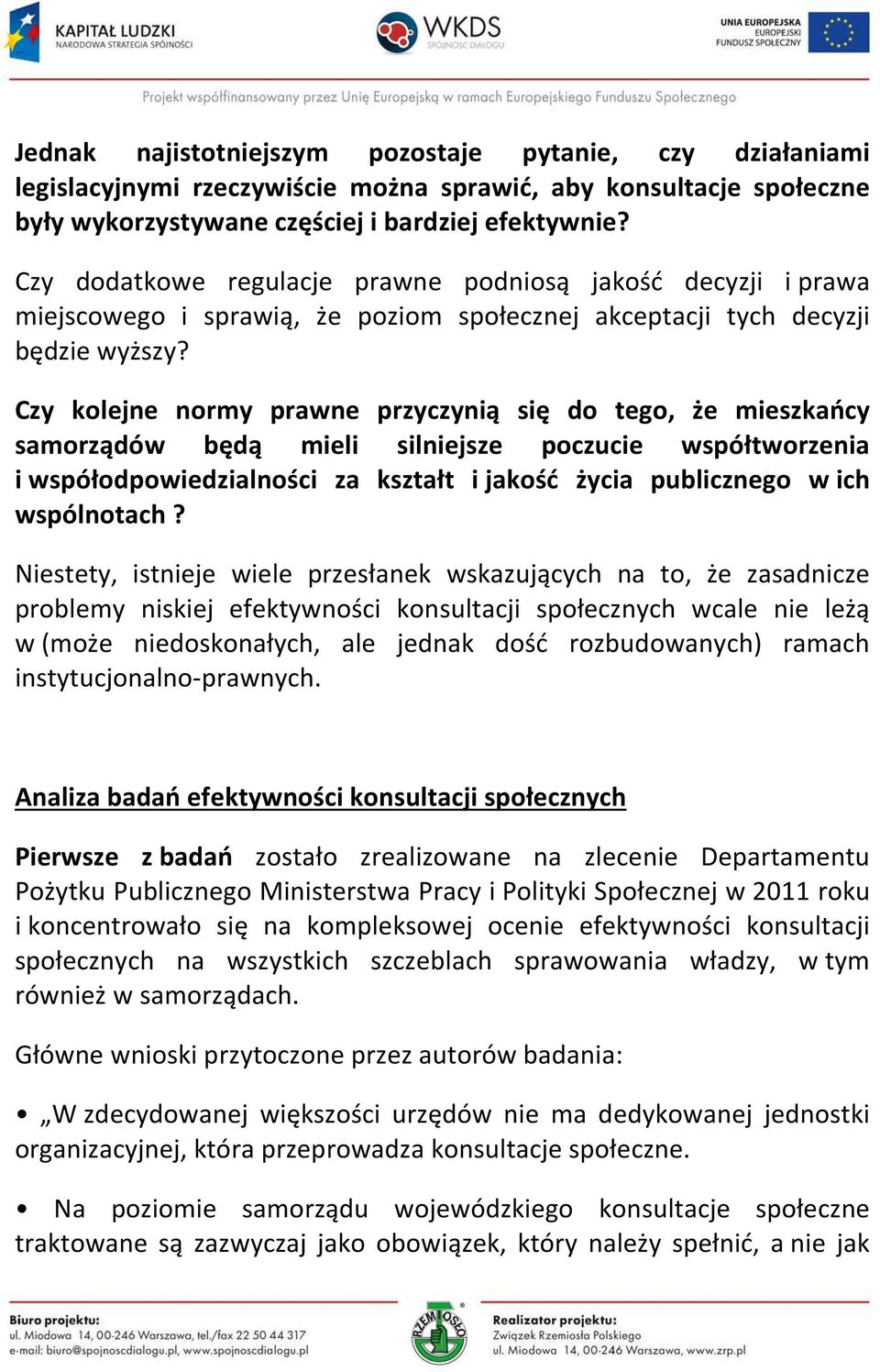 KAPITAŁ LUDZKI
NARODOWA STRATEGIA SPÓJNOŚCI

WKDS
SPÓJNOŚĆ DIALOGU

UNIA EUROPEJSKA
EUROPEJSKI
FUNDUSZ SPOŁECZNY

Projekt współfinansowany przez Unię Europejską w ramach Europejskiego Funduszu Społecznego

Jednak najistotniejszym pozostaje pytanie, czy działaniami legislacyjnymi rzeczywiście można sprawić, aby konsultacje społeczne były wykorzystywane częściej i bardziej efektywnie?

Czy dodatkowe regulacje prawne podniosą jakość decyzji i prawa miejscowego i sprawią, że poziom społecznej akceptacji tych decyzji będzie wyższy?

Czy kolejne normy prawne przyczynią się do tego, że mieszkańcy samorządów będą mieli silniejsze poczucie współtworzenia i współodpowiedzialności za kształt i jakość życia publicznego w ich wspólnotach ?

Niestety, istnieje wiele przesłanek wskazujących na to, że zasadnicze problemy niskiej efektywności konsultacji społecznych wcale nie leżą w (może niedoskonałych, ale jednak dość rozbudowanych) ramach instytucjonalno-prawnych.

Analiza badań efektywności konsultacji społecznych

Pierwsze z badań zostało zrealizowane na zlecenie Departamentu Pożytku Publicznego Ministerstwa Pracy i Polityki Społecznej w 2011 roku i koncentrowało się na kompleksowej ocenie efektywności konsultacji społecznych na wszystkich szczeblach sprawowania władzy, w tym również w samorządach.

Główne wnioski przytoczone przez autorów badania:

• „W zdecydowanej większości urzędów nie ma dedykowanej jednostki organizacyjnej, która przeprowadza konsultacje społeczne.

• Na poziomie samorządu wojewódzkiego konsultacje społeczne traktowane są zazwyczaj jako obowiązek, który należy spełnić, a nie jak

Biuro projektu:
ul. Miodowa 14, 00-246 Warszawa, tel./fax 22 50 44 317
e-mail: biuro@spojnoscdialogu.pl, www.spojnoscdialogu.pl

RZEMIOSŁO

Realizator projektu:
Związek Rzemiosła Polskiego
ul. Miodowa 14, 00-246 Warszawa, www.zrp.pl